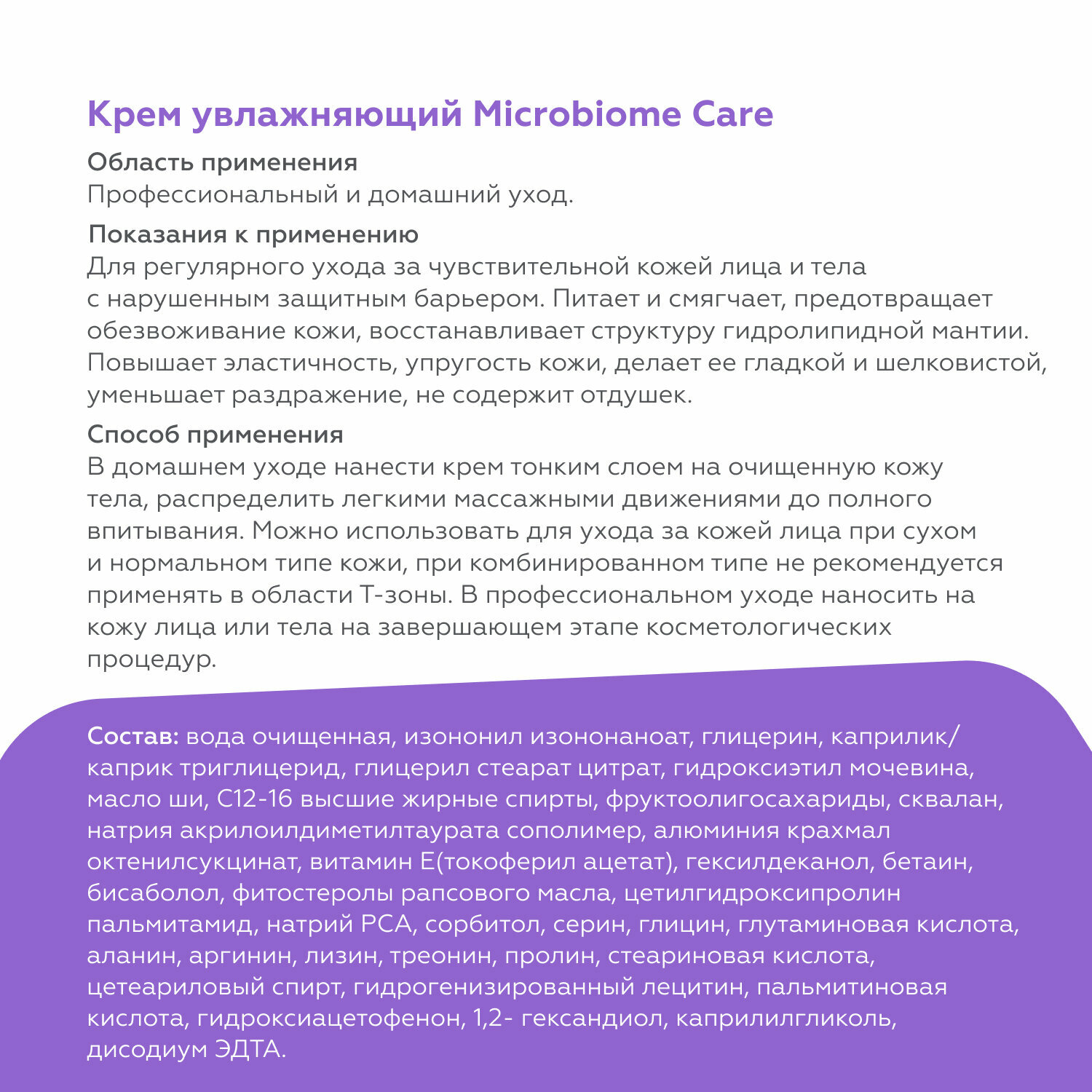 Крем увлажняющий Microbiome Care

Область применения
Профессиональный и домашний уход.

Показания к применению
Для регулярного ухода за чувствительной кожей лица и тела с нарушенным защитным барьером. Питает и смягчает, предотвращает обезвоживание кожи, восстанавливает структуру гидролипидной мантии. Повышает эластичность, упругость кожи, делает ее гладкой и шелковистой, уменьшает раздражение, не содержит отдушек.

Способ применения
В домашнем уходе нанести крем тонким слоем на очищенную кожу тела, распределить легкими массажными движениями до полного впитывания. Можно использовать для ухода за кожей лица при сухом и нормальном типе кожи, при комбинированном типе не рекомендуется применять в области Т-зоны. В профессиональном уходе наносить на кожу лица или тела на завершающем этапе косметологических процедур.

Состав: вода очищенная, изононил изононаноат, глицерин, каприлик/каприк триглицерид, глицерил стеарат цитрат, гидроксиэтил мочевина, масло ши, С12-16 высшие жирные спирты, фруктоолигосахариды, сквалан, натрия акрилоилдиметилтаурата сополимер, алюминия крахмал октенилсукцинат, витамин Е(токоферил ацетат), гексилдеканол, бетаин, бисаболол, фитостеролы рапсового масла, цетилгидроксипролин пальмитамид, натрий PCA, сорбитол, серин, глицин, глутаминовая кислота, аланин, аргинин, лизин, треонин, пролин, стеариновая кислота, цетеариловый спирт, гидрогенизированный лецитин, пальмитиновая кислота, гидроксиацетофенон, 1,2- гександиол, каприлилгликоль, дисодиум ЭДТА.